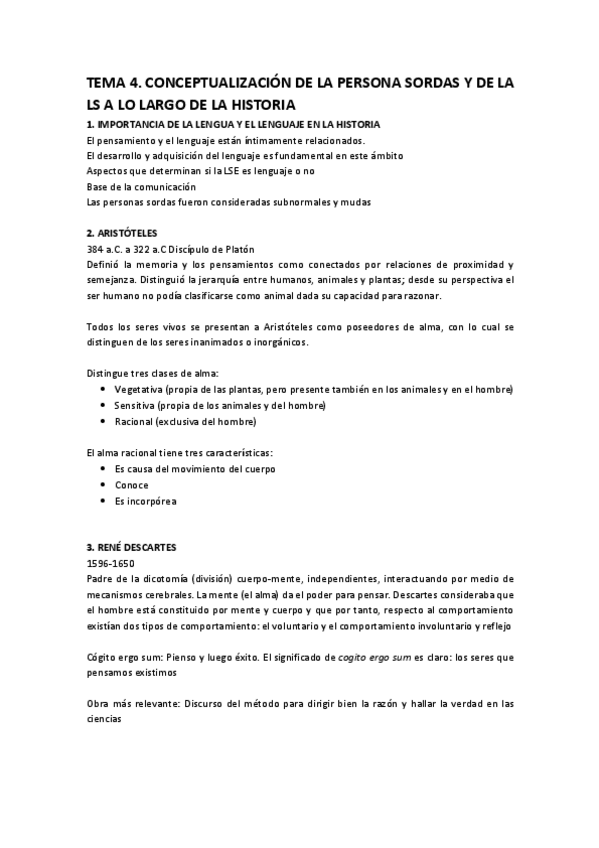 TEMA 4. CONCEPTUALIZACIÓN DE LA PERSONA SORDAS Y DE LA LS A LO LARGO DE LA HISTORIA

1. IMPORTANCIA DE LA LENGUA Y EL LENGUAJE EN LA HISTORIA
El pensamiento y el lenguaje están íntimamente relacionados.
El desarrollo y adquisición del lenguaje es fundamental en este ámbito
Aspectos que determinan si la LSE es lenguaje o no
Base de la comunicación
Las personas sordas fueron consideradas subnormales y mudas

2. ARISTÓTELES
384 a.C. a 322 a.C Discípulo de Platón
Definió la memoria y los pensamientos como conectados por relaciones de proximidad y semejanza. Distinguió la jerarquía entre humanos, animales y plantas; desde su perspectiva el ser humano no podía clasificarse como animal dada su capacidad para razonar.

Todos los seres vivos se presentan a Aristóteles como poseedores de alma, con lo cual se distinguen de los seres inanimados o inorgánicos.

Distingue tres clases de alma:
• Vegetativa (propia de las plantas, pero presente también en los animales y en el hombre)
• Sensitiva (propia de los animales y del hombre)
• Racional (exclusiva del hombre)

El alma racional tiene tres características:
• Es causa del movimiento del cuerpo
• Conoce
• Es incorpórea

3. RENÉ DESCARTES
1596-1650
Padre de la dicotomía (división) cuerpo-mente, independientes, interactuando por medio de mecanismos cerebrales. La mente (el alma) da el poder para pensar. Descartes consideraba que el hombre está constituido por mente y cuerpo y que por tanto, respecto al comportamiento existían dos tipos de comportamiento: el voluntario y el comportamiento involuntario y reflejo

Cógito ergo sum: Pienso y luego éxito. El significado de cogito ergo sum es claro: los seres que pensamos existimos

Obra más relevante: Discurso del método para dirigir bien la razón y hallar la verdad en las ciencias